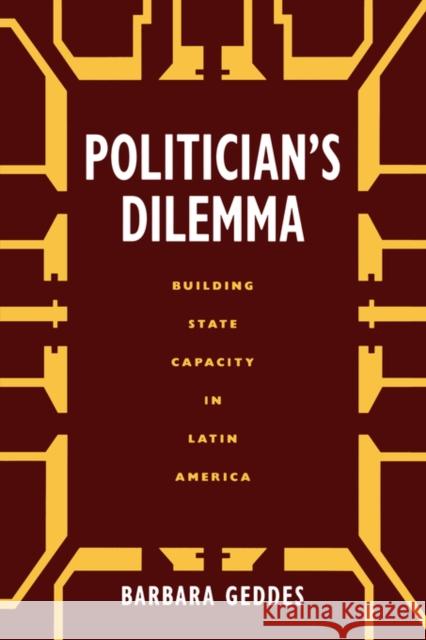 POLITICIAN'S DILEMMA

BUILDING STATE CAPACITY IN LATIN AMERICA

BARBARA GEDDES